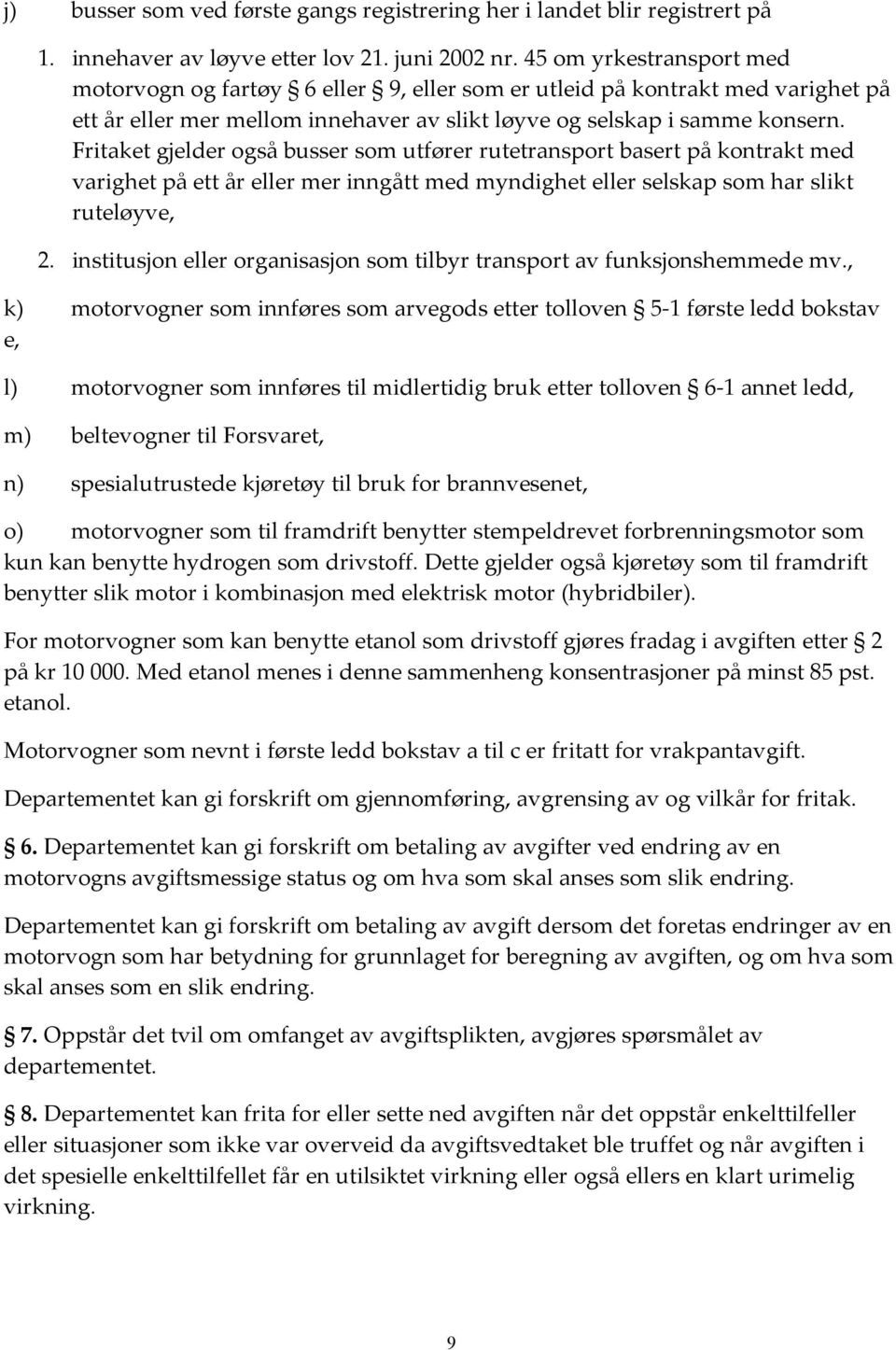 j) busser som ved første gangs registrering her i landet blir registrert på

1. innehaver av løyve etter lov 21. juni 2002 nr. 45 om yrkestransport med motorvogn og fartøy § 6 eller § 9, eller som er utleid på kontrakt med varighet på ett år eller mer mellom innehaver av slikt løyve og selskap i samme konsern. Fritaket gjelder også busser som utfører rutetransport basert på kontrakt med varighet på ett år eller mer inngått med myndighet eller selskap som har slikt ruteløyve,

2. institusjon eller organisasjon som tilbyr transport av funksjonshemmede mv.,

k) motorvogner som innføres som arvegods etter tolloven § 5-1 første ledd bokstav e,

l) motorvogner som innføres til midlertidig bruk etter tolloven § 6-1 annet ledd,

m) beltevogner til Forsvaret,

n) spesialutrustede kjøretøy til bruk for brannvesenet,

o) motorvogner som til framdrift benytter stempeldrevet forbrenningsmotor som kun kan benytte hydrogen som drivstoff. Dette gjelder også kjøretøy som til framdrift benytter slik motor i kombinasjon med elektrisk motor (hybridbiler).

For motorvogner som kan benytte etanol som drivstoff gjøres fradag i avgiften etter § 2 på kr 10 000. Med etanol menes i denne sammenheng konsentrasjoner på minst 85 pst. etanol.

Motorvogner som nevnt i første ledd bokstav a til c er fritatt for vrakpantavgift.

Departementet kan gi forskrift om gjennomføring, avgrensing av og vilkår for fritak.

§ 6. Departementet kan gi forskrift om betaling av avgifter ved endring av en motorvogns avgiftsmessige status og om hva som skal anses som slik endring.

Departementet kan gi forskrift om betaling av avgift dersom det foretas endringer av en motorvogn som har betydning for grunnlaget for beregning av avgiften, og om hva som skal anses som en slik endring.

§ 7. Oppstår det tvil om omfanget av avgiftsplikten, avgjøres spørsmålet av departementet.

§ 8. Departementet kan frita for eller sette ned avgiften når det oppstår enkelttilfeller eller situasjoner som ikke var overveid da avgiftsvedtaket ble truffet og når avgiften i det spesielle enkelttilfellet får en utilsiktet virkning eller også ellers en klart urimelig virkning.

9